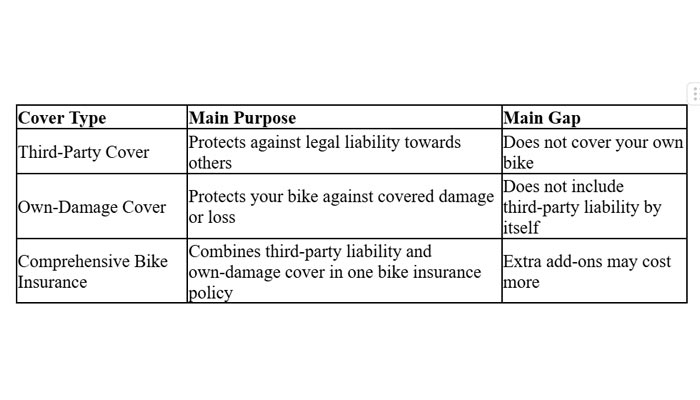 | Cover Type | Main Purpose | Main Gap |
|---|---|---|
| Third-Party Cover | Protects against legal liability towards others | Does not cover your own bike |
| Own-Damage Cover | Protects your bike against covered damage or loss | Does not include third-party liability by itself |
| Comprehensive Bike Insurance | Combines third-party liability and own-damage cover in one bike insurance policy | Extra add-ons may cost more |